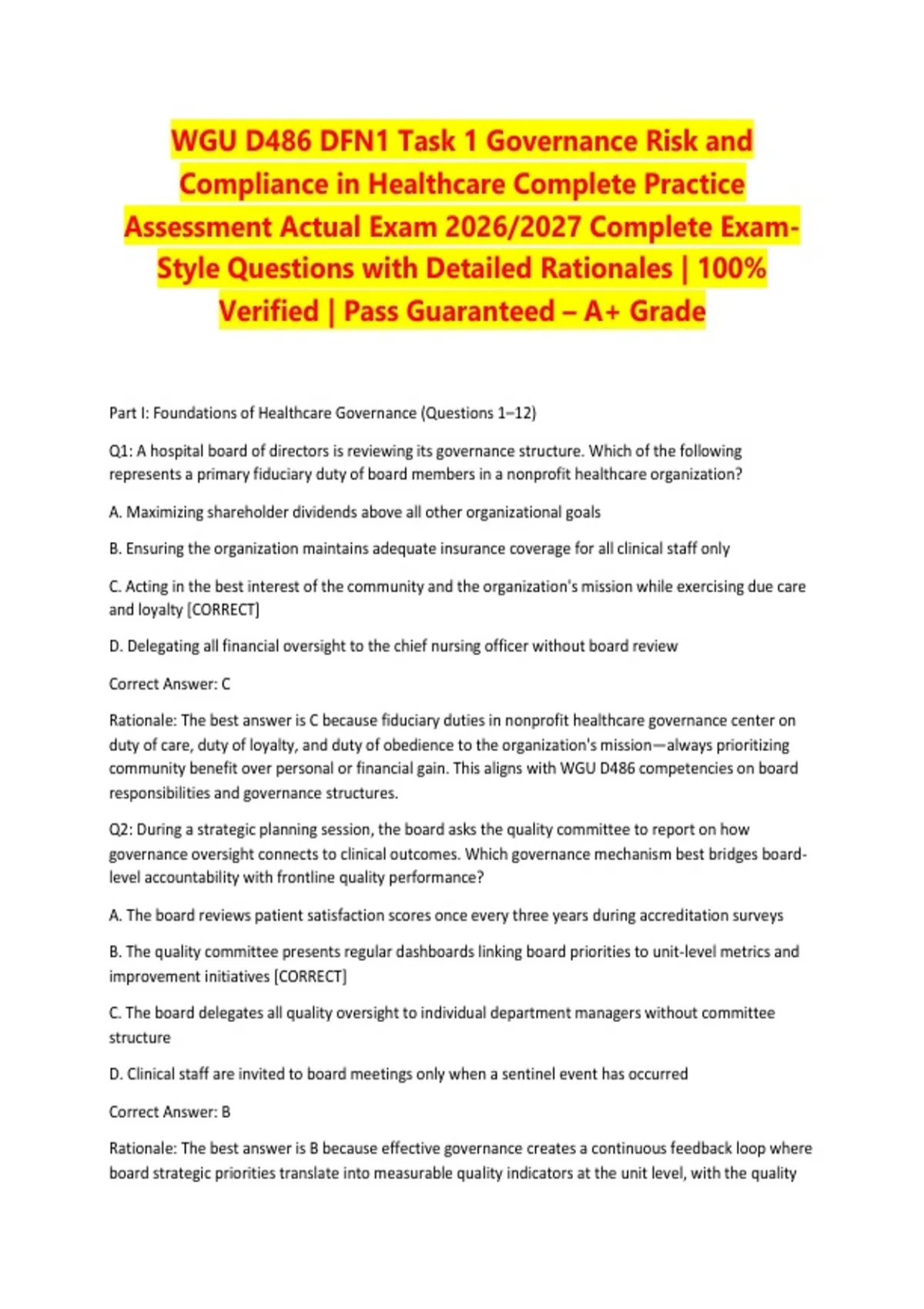 WGU D486 DFN1 Task 1 Governance Risk and Compliance in Healthcare Complete Practice Assessment Actual Exam 2026/2027 Complete Exam-Style Questions with Detailed Rationales | 100% Verified | Pass Guaranteed – A+ Grade

Part I: Foundations of Healthcare Governance (Questions 1–12)

Q1: A hospital board of directors is reviewing its governance structure. Which of the following represents a primary fiduciary duty of board members in a nonprofit healthcare organization?

A. Maximizing shareholder dividends above all other organizational goals

B. Ensuring the organization maintains adequate insurance coverage for all clinical staff only

C. Acting in the best interest of the community and the organization's mission while exercising due care and loyalty [CORRECT]

D. Delegating all financial oversight to the chief nursing officer without board review

Correct Answer: C

Rationale: The best answer is C because fiduciary duties in nonprofit healthcare governance center on duty of care, duty of loyalty, and duty of obedience to the organization's mission—always prioritizing community benefit over personal or financial gain. This aligns with WGU D486 competencies on board responsibilities and governance structures.

Q2: During a strategic planning session, the board asks the quality committee to report on how governance oversight connects to clinical outcomes. Which governance mechanism best bridges board-level accountability with frontline quality performance?

A. The board reviews patient satisfaction scores once every three years during accreditation surveys

B. The quality committee presents regular dashboards linking board priorities to unit-level metrics and improvement initiatives [CORRECT]

C. The board delegates all quality oversight to individual department managers without committee structure

D. Clinical staff are invited to board meetings only when a sentinel event has occurred

Correct Answer: B

Rationale: The best answer is B because effective governance creates a continuous feedback loop where board strategic priorities translate into measurable quality indicators at the unit level, with the quality